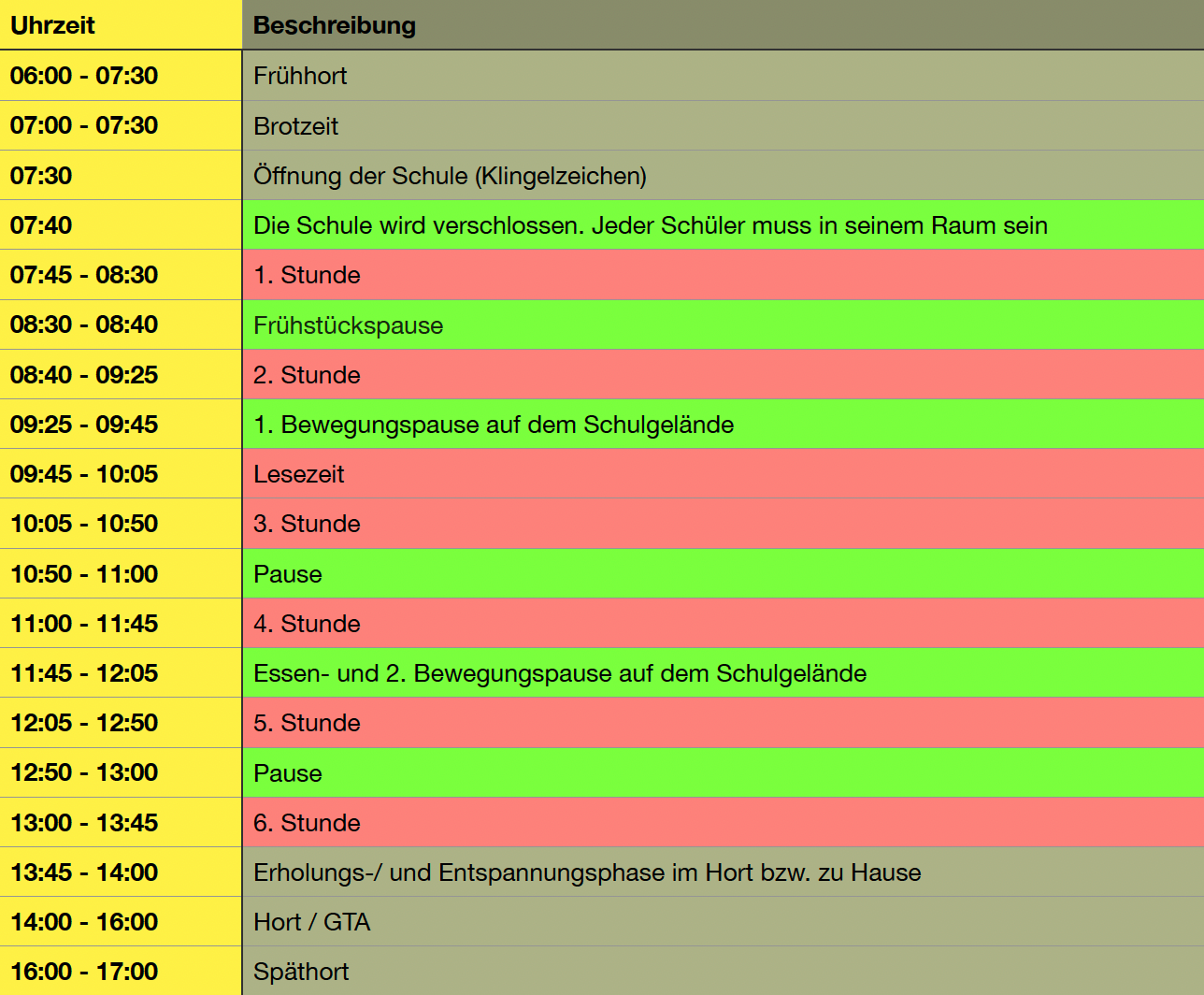 | Uhrzeit | Beschreibung |
|---|---|
| 06:00 - 07:30 | Frühhort |
| 07:00 - 07:30 | Brotzeit |
| 07:30 | Öffnung der Schule (Klingelzeichen) |
| 07:40 | Die Schule wird verschlossen. Jeder Schüler muss in seinem Raum sein |
| 07:45 - 08:30 | 1. Stunde |
| 08:30 - 08:40 | Frühstückspause |
| 08:40 - 09:25 | 2. Stunde |
| 09:25 - 09:45 | 1. Bewegungspause auf dem Schulgelände |
| 09:45 - 10:05 | Lesezeit |
| 10:05 - 10:50 | 3. Stunde |
| 10:50 - 11:00 | Pause |
| 11:00 - 11:45 | 4. Stunde |
| 11:45 - 12:05 | Essen- und 2. Bewegungspause auf dem Schulgelände |
| 12:05 - 12:50 | 5. Stunde |
| 12:50 - 13:00 | Pause |
| 13:00 - 13:45 | 6. Stunde |
| 13:45 - 14:00 | Erholungs-/ und Entspannungsphase im Hort bzw. zu Hause |
| 14:00 - 16:00 | Hort / GTA |
| 16:00 - 17:00 | Späthort |